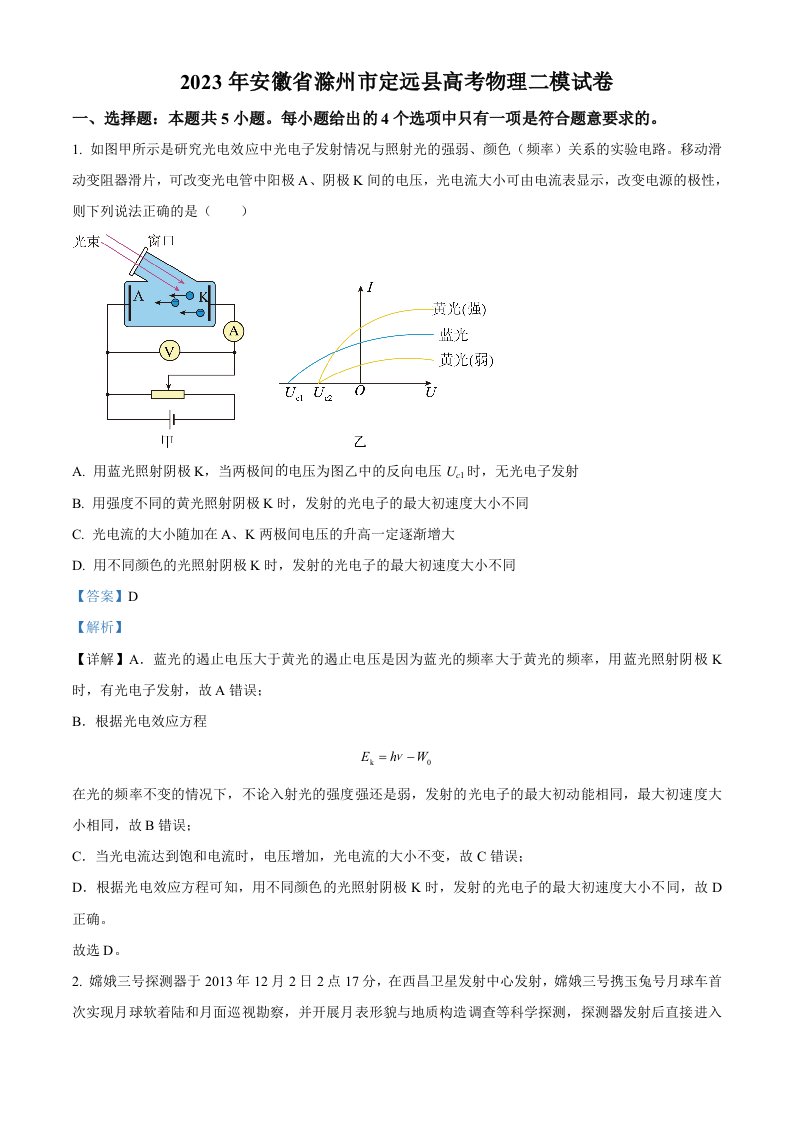 2023年安徽省滁州市定远县高考物理二模试卷

一、选择题：本题共5小题。每小题给出的4个选项中只有一项是符合题意要求的。

1. 如图甲所示是研究光电效应中光电子发射情况与照射光的强弱、颜色（频率）关系的实验电路。移动滑动变阻器滑片，可改变光电管中阳极A、阴极K间的电压，光电流大小可由电流表显示，改变电源的极性，则下列说法正确的是（　　）

光束
窗口
A
K
A
V
甲

I
黄光(强)
蓝光
黄光(弱)
$U_{c1}$
$U_{c2}$
O
U
乙

A. 用蓝光照射阴极K，当两极间的电压为图乙中的反向电压$U_{c1}$时，无光电子发射

B. 用强度不同的黄光照射阴极K时，发射的光电子的最大初速度大小不同

C. 光电流的大小随加在A、K两极间电压的升高一定逐渐增大

D. 用不同颜色的光照射阴极K时，发射的光电子的最大初速度大小不同

【答案】D

【解析】

【详解】A．蓝光的遏止电压大于黄光的遏止电压是因为蓝光的频率大于黄光的频率，用蓝光照射阴极K时，有光电子发射，故A错误；

B．根据光电效应方程

$E_k = h\nu - W_0$

在光的频率不变的情况下，不论入射光的强度强还是弱，发射的光电子的最大初动能相同，最大初速度大小相同，故B错误；

C．当光电流达到饱和电流时，电压增加，光电流的大小不变，故C错误；

D．根据光电效应方程可知，用不同颜色的光照射阴极K时，发射的光电子的最大初速度大小不同，故D正确。

故选D。

2. 嫦娥三号探测器于2013年12月2日2点17分，在西昌卫星发射中心发射，嫦娥三号携玉兔号月球车首次实现月球软着陆和月面巡视勘察，并开展月表形貌与地质构造调查等科学探测，探测器发射后直接进入